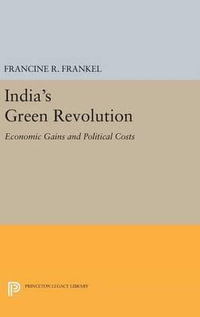 FRANCINE R. FRANKEL

India's
Green Revolution

Economic Gains and Political Costs

PRINCETON LEGACY LIBRARY